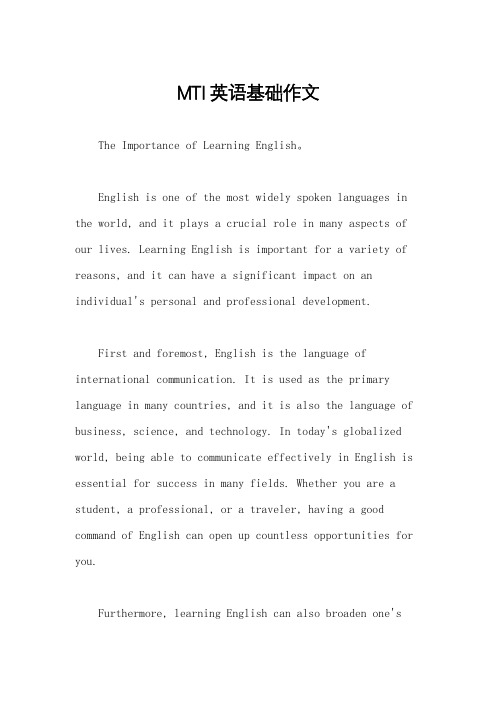 MTI英语基础作文

The Importance of Learning English。

English is one of the most widely spoken languages in the world, and it plays a crucial role in many aspects of our lives. Learning English is important for a variety of reasons, and it can have a significant impact on an individual's personal and professional development.

First and foremost, English is the language of international communication. It is used as the primary language in many countries, and it is also the language of business, science, and technology. In today's globalized world, being able to communicate effectively in English is essential for success in many fields. Whether you are a student, a professional, or a traveler, having a good command of English can open up countless opportunities for you.

Furthermore, learning English can also broaden one's